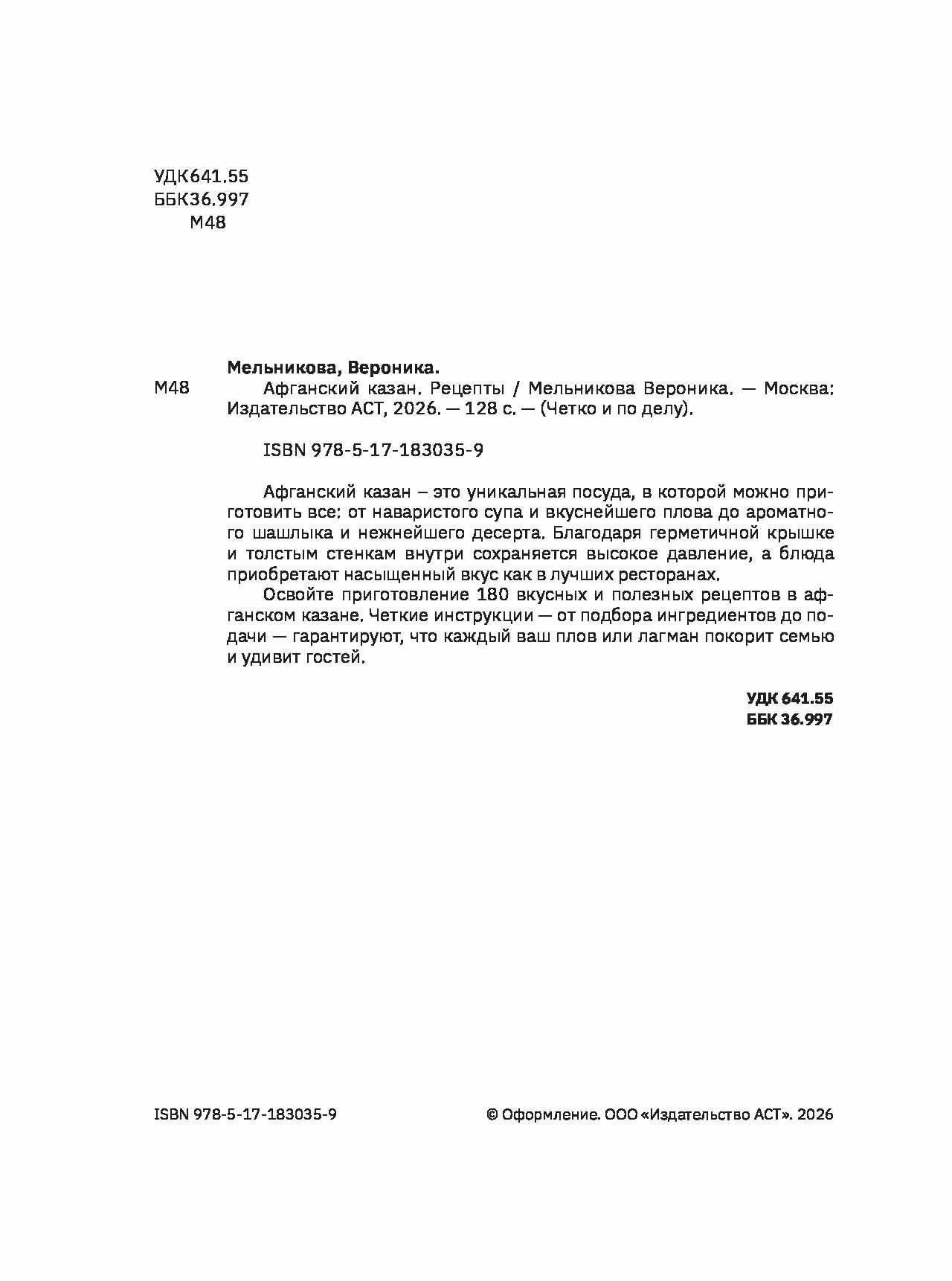 УДК641.55
ББК36.997
М48

Мельникова, Вероника.

М48

Афганский казан. Рецепты / Мельникова Вероника. — Москва: Издательство АСТ, 2026. — 128 с. — (Четко и по делу).

ISBN 978-5-17-183035-9

Афганский казан – это уникальная посуда, в которой можно приготовить все: от наваристого супа и вкуснейшего плова до ароматного шашлыка и нежнейшего десерта. Благодаря герметичной крышке и толстым стенкам внутри сохраняется высокое давление, а блюда приобретают насыщенный вкус как в лучших ресторанах.

Освойте приготовление 180 вкусных и полезных рецептов в афганском казане. Четкие инструкции — от подбора ингредиентов до подачи — гарантируют, что каждый ваш плов или лагман покорит семью и удивит гостей.

УДК 641.55
ББК 36.997

ISBN 978-5-17-183035-9

© Оформление. ООО «Издательство АСТ». 2026